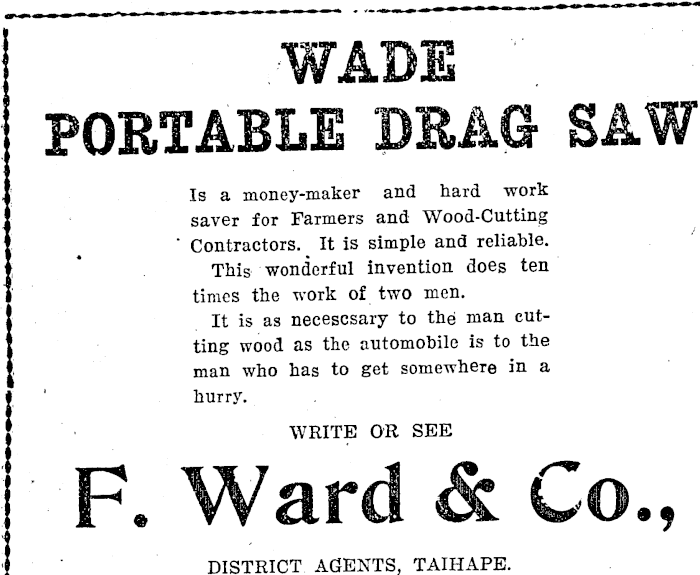 WADE
PORTABLE DRAG SAW

Is a money-maker and hard work saver for Farmers and Wood-Cutting Contractors. It is simple and reliable.

This wonderful invention does ten times the work of two men.

It is as necescsary to the man cutting wood as the automobile is to the man who has to get somewhere in a hurry.

WRITE OR SEE

F. Ward & Co.,

DISTRICT AGENTS, TAIHAPE.